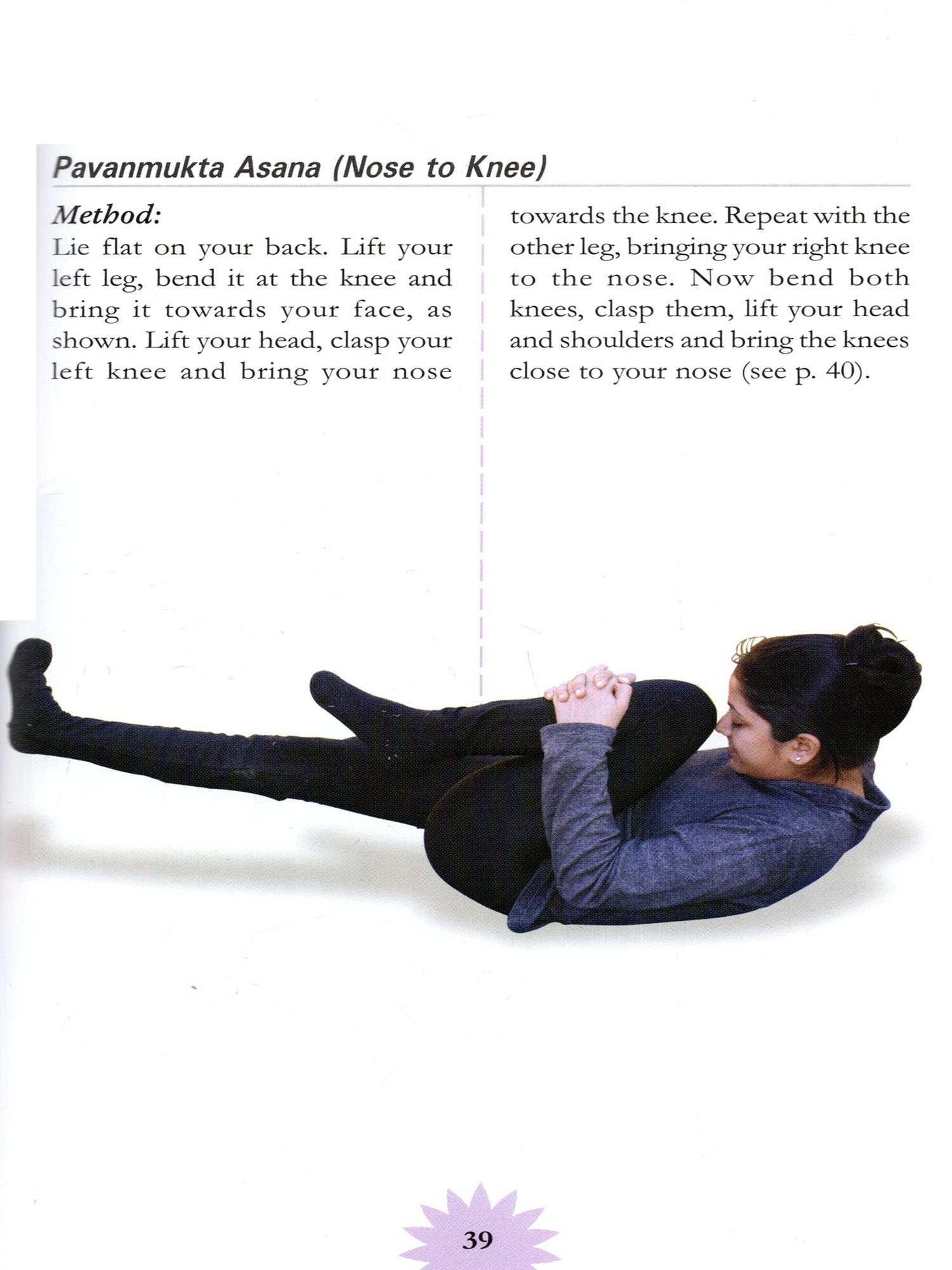 Pavanmukta Asana (Nose to Knee)

Method:
Lie flat on your back. Lift your left leg, bend it at the knee and bring it towards your face, as shown. Lift your head, clasp your left knee and bring your nose towards the knee. Repeat with the other leg, bringing your right knee to the nose. Now bend both knees, clasp them, lift your head and shoulders and bring the knees close to your nose (see p. 40).

39